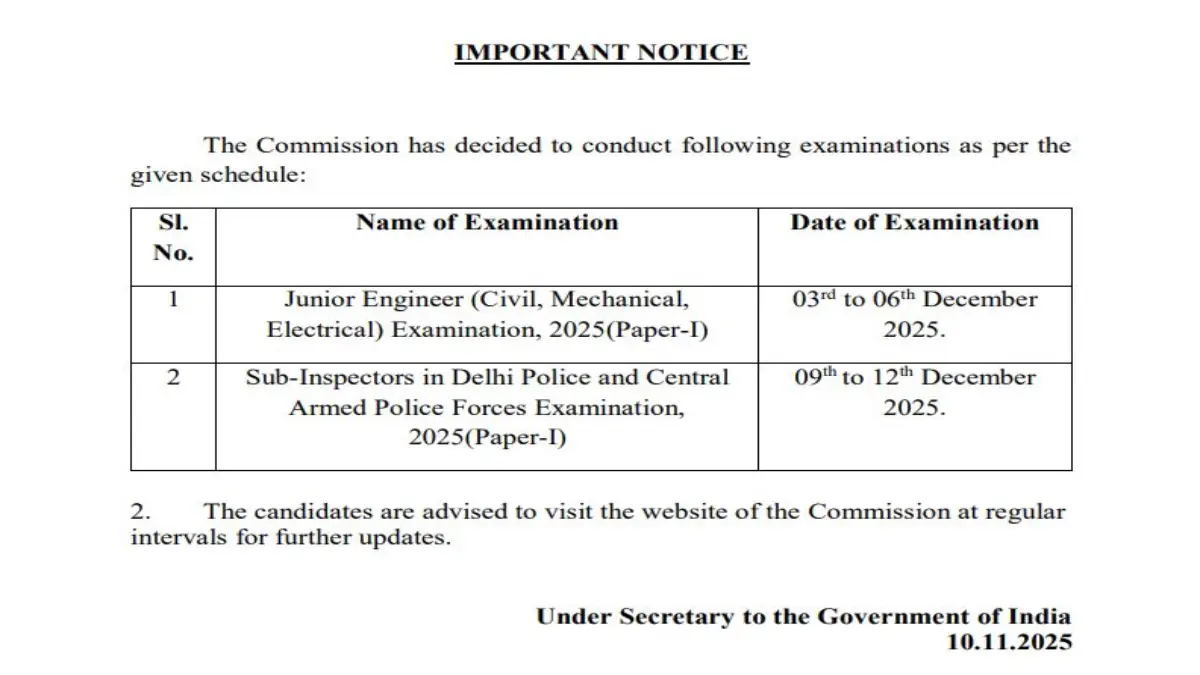 IMPORTANT NOTICE

The Commission has decided to conduct following examinations as per the given schedule:

| Sl. No. | Name of Examination | Date of Examination |
|---|---|---|
| 1 | Junior Engineer (Civil, Mechanical, Electrical) Examination, 2025(Paper-I) | 03$^{rd}$ to 06$^{th}$ December 2025. |
| 2 | Sub-Inspectors in Delhi Police and Central Armed Police Forces Examination, 2025(Paper-I) | 09$^{th}$ to 12$^{th}$ December 2025. |

2. The candidates are advised to visit the website of the Commission at regular intervals for further updates.

Under Secretary to the Government of India
10.11.2025